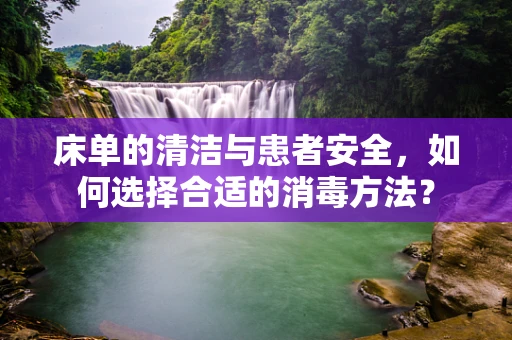 床单的清洁与患者安全，如何选择合适的消毒方法？